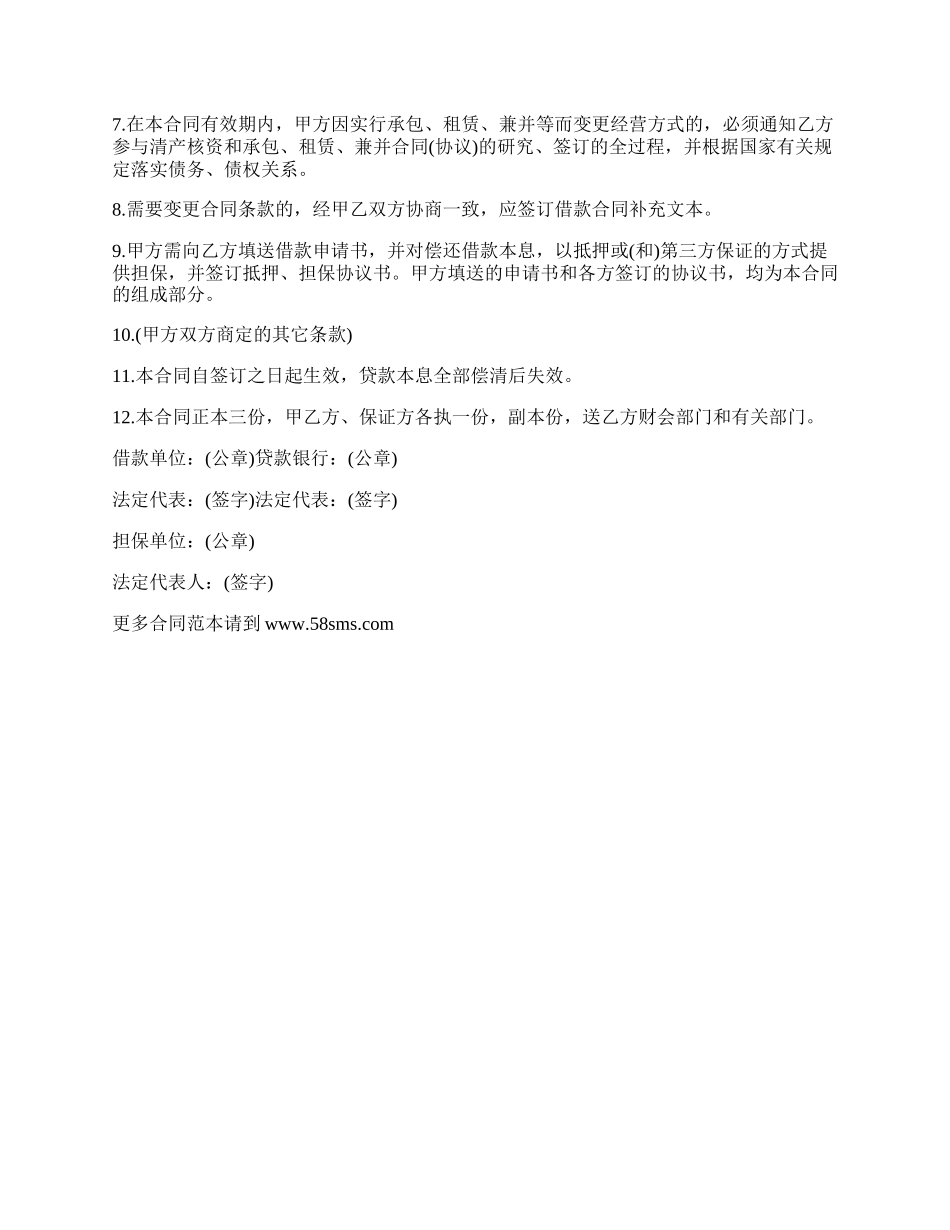 7.在本合同有效期内，甲方因实行承包、租赁、兼并等而变更经营方式的，必须通知乙方参与清产核资和承包、租赁、兼并合同(协议)的研究、签订的全过程，并根据国家有关规定落实债务、债权关系。

8.需要变更合同条款的，经甲乙双方协商一致，应签订借款合同补充文本。

9.甲方需向乙方填送借款申请书，并对偿还借款本息，以抵押或(和)第三方保证的方式提供担保，并签订抵押、担保协议书。甲方填送的申请书和各方签订的协议书，均为本合同的组成部分。

10.(甲方双方商定的其它条款)

11.本合同自签订之日起生效，贷款本息全部偿清后失效。

12.本合同正本三份，甲乙方、保证方各执一份，副本份，送乙方财会部门和有关部门。

借款单位：(公章)贷款银行：(公章)

法定代表：(签字)法定代表：(签字)

担保单位：(公章)

法定代表人：(签字)

更多合同范本请到 www.58sms.com